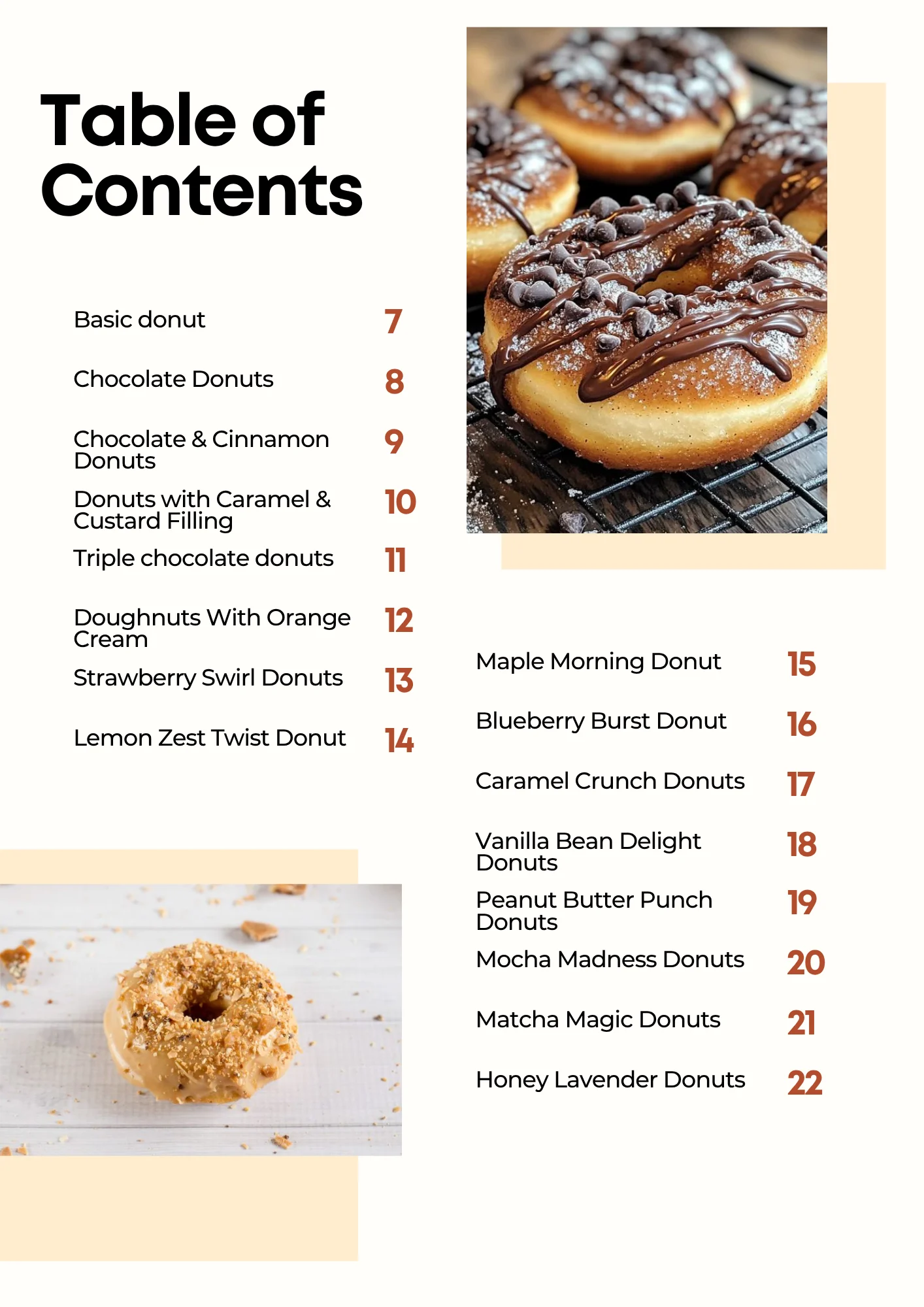 Table of Contents

Basic donut 7

Chocolate Donuts 8

Chocolate & Cinnamon Donuts 9

Donuts with Caramel & Custard Filling 10

Triple chocolate donuts 11

Doughnuts With Orange Cream 12

Strawberry Swirl Donuts 13

Lemon Zest Twist Donut 14

Maple Morning Donut 15

Blueberry Burst Donut 16

Caramel Crunch Donuts 17

Vanilla Bean Delight Donuts 18

Peanut Butter Punch Donuts 19

Mocha Madness Donuts 20

Matcha Magic Donuts 21

Honey Lavender Donuts 22